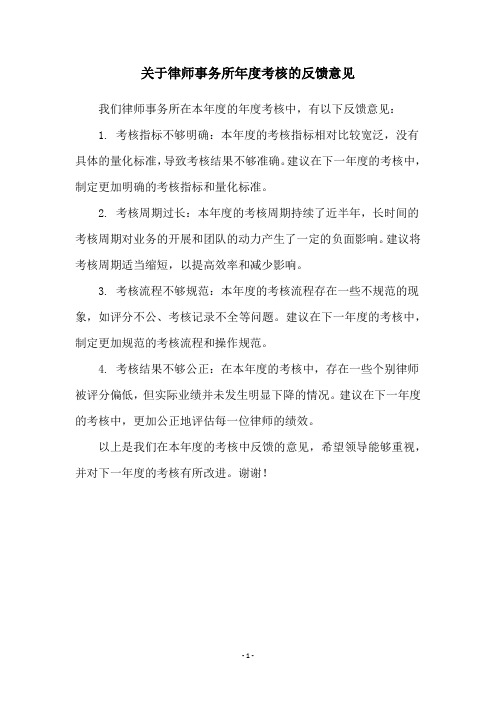 关于律师事务所年度考核的反馈意见

我们律师事务所在本年度的年度考核中，有以下反馈意见：

1. 考核指标不够明确：本年度的考核指标相对比较宽泛，没有具体的量化标准，导致考核结果不够准确。建议在下一年度的考核中，制定更加明确的考核指标和量化标准。

2. 考核周期过长：本年度的考核周期持续了近半年，长时间的考核周期对业务的开展和团队的动力产生了一定的负面影响。建议将考核周期适当缩短，以提高效率和减少影响。

3. 考核流程不够规范：本年度的考核流程存在一些不规范的现象，如评分不公、考核记录不全等问题。建议在下一年度的考核中，制定更加规范的考核流程和操作规范。

4. 考核结果不够公正：在本年度的考核中，存在一些个别律师被评分偏低，但实际业绩并未发生明显下降的情况。建议在下一年度的考核中，更加公正地评估每一位律师的绩效。

以上是我们在本年度的考核中反馈的意见，希望领导能够重视，并对下一年度的考核有所改进。谢谢！

- 1 -